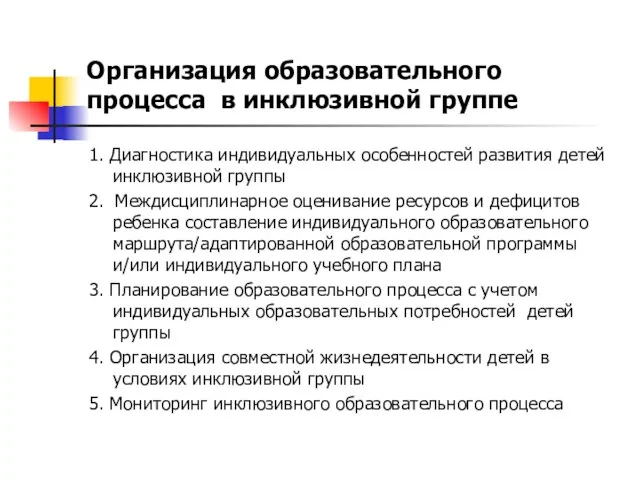 Организация образовательного процесса в инклюзивной группе

1. Диагностика индивидуальных особенностей развития детей инклюзивной группы

2. Междисциплинарное оценивание ресурсов и дефицитов ребенка составление индивидуального образовательного маршрута/адаптированной образовательной программы и/или индивидуального учебного плана

3. Планирование образовательного процесса с учетом индивидуальных образовательных потребностей детей группы

4. Организация совместной жизнедеятельности детей в условиях инклюзивной группы

5. Мониторинг инклюзивного образовательного процесса